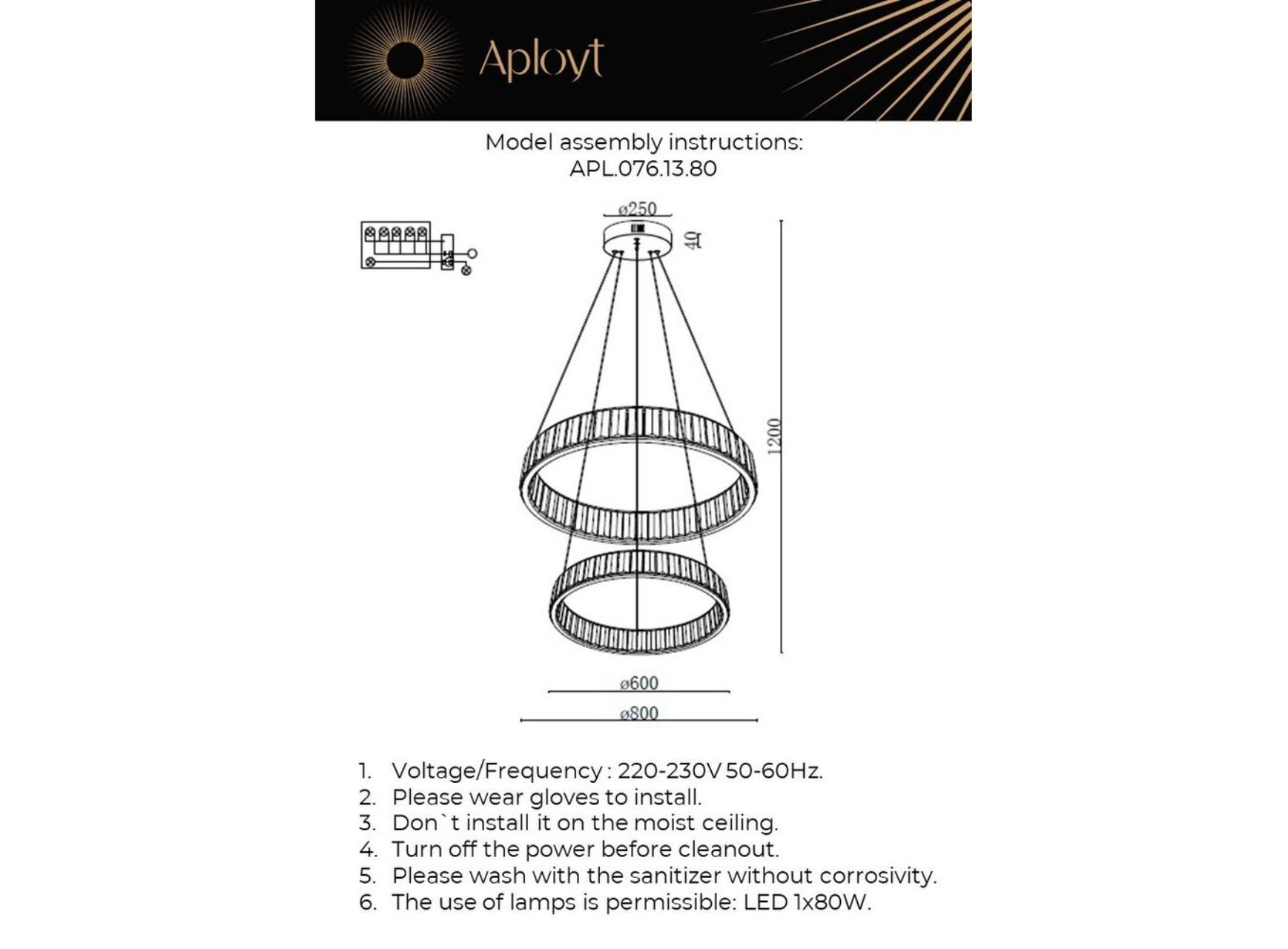 Aployt

Model assembly instructions:
APL.076.13.80

ø250
40
1200
ø600
ø800

1. Voltage/Frequency : 220-230V 50-60Hz.
2. Please wear gloves to install.
3. Don`t install it on the moist ceiling.
4. Turn off the power before cleanout.
5. Please wash with the sanitizer without corrosivity.
6. The use of lamps is permissible: LED 1x80W.